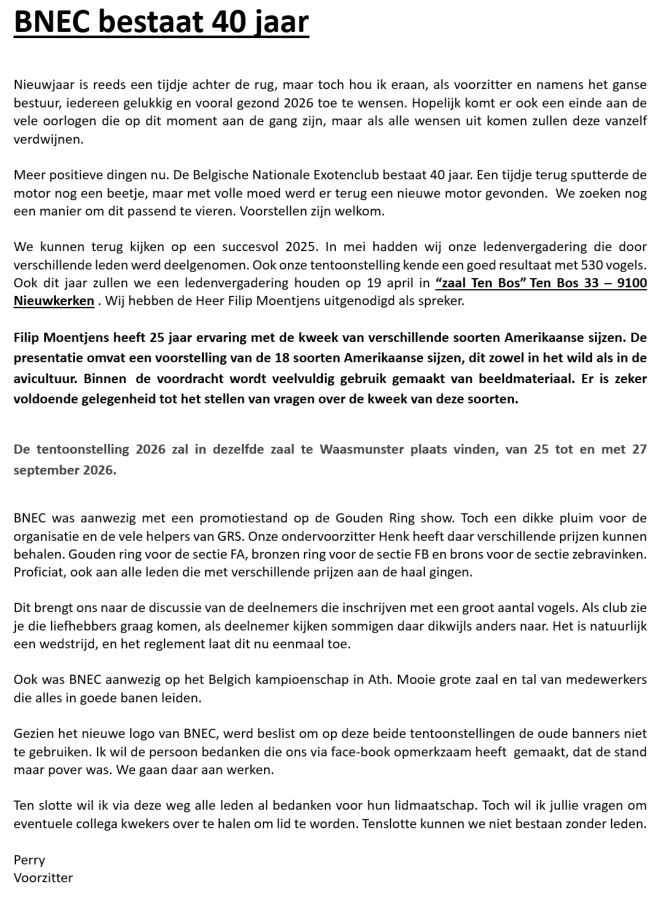 BNEC bestaat 40 jaar

Nieuwjaar is reeds een tijdje achter de rug, maar toch hou ik eraan, als voorzitter en namens het ganse bestuur, iedereen gelukkig en vooral gezond 2026 toe te wensen. Hopelijk komt er ook een einde aan de vele oorlogen die op dit moment aan de gang zijn, maar als alle wensen uit komen zullen deze vanzelf verdwijnen.

Meer positieve dingen nu. De Belgische Nationale Exotenclub bestaat 40 jaar. Een tijdje terug sputterde de motor nog een beetje, maar met volle moed werd er terug een nieuwe motor gevonden. We zoeken nog een manier om dit passend te vieren. Voorstellen zijn welkom.

We kunnen terug kijken op een succesvol 2025. In mei hadden wij onze ledenvergadering die door verschillende leden werd deelgenomen. Ook onze tentoonstelling kende een goed resultaat met 530 vogels. Ook dit jaar zullen we een ledenvergadering houden op 19 april in "zaal Ten Bos" Ten Bos 33 – 9100 Nieuwkerken . Wij hebben de Heer Filip Moentjens uitgenodigd als spreker.

Filip Moentjens heeft 25 jaar ervaring met de kweek van verschillende soorten Amerikaanse sijzen. De presentatie omvat een voorstelling van de 18 soorten Amerikaanse sijzen, dit zowel in het wild als in de avicultuur. Binnen de voordracht wordt veelvuldig gebruik gemaakt van beeldmateriaal. Er is zeker voldoende gelegenheid tot het stellen van vragen over de kweek van deze soorten.

De tentoonstelling 2026 zal in dezelfde zaal te Waasmunster plaats vinden, van 25 tot en met 27 september 2026.

BNEC was aanwezig met een promotiestand op de Gouden Ring show. Toch een dikke pluim voor de organisatie en de vele helpers van GRS. Onze ondervoorzitter Henk heeft daar verschillende prijzen kunnen behalen. Gouden ring voor de sectie FA, bronzen ring voor de sectie FB en brons voor de sectie zebravinken. Proficiat, ook aan alle leden die met verschillende prijzen aan de haal gingen.

Dit brengt ons naar de discussie van de deelnemers die inschrijven met een groot aantal vogels. Als club zie je die liefhebbers graag komen, als deelnemer kijken sommigen daar dikwijls anders naar. Het is natuurlijk een wedstrijd, en het reglement laat dit nu eenmaal toe.

Ook was BNEC aanwezig op het Belgich kampioenschap in Ath. Mooie grote zaal en tal van medewerkers die alles in goede banen leiden.

Gezien het nieuwe logo van BNEC, werd beslist om op deze beide tentoonstellingen de oude banners niet te gebruiken. Ik wil de persoon bedanken die ons via face-book opmerkzaam heeft gemaakt, dat de stand maar pover was. We gaan daar aan werken.

Ten slotte wil ik via deze weg alle leden al bedanken voor hun lidmaatschap. Toch wil ik jullie vragen om eventuele collega kwekers over te halen om lid te worden. Tenslotte kunnen we niet bestaan zonder leden.

Perry
Voorzitter